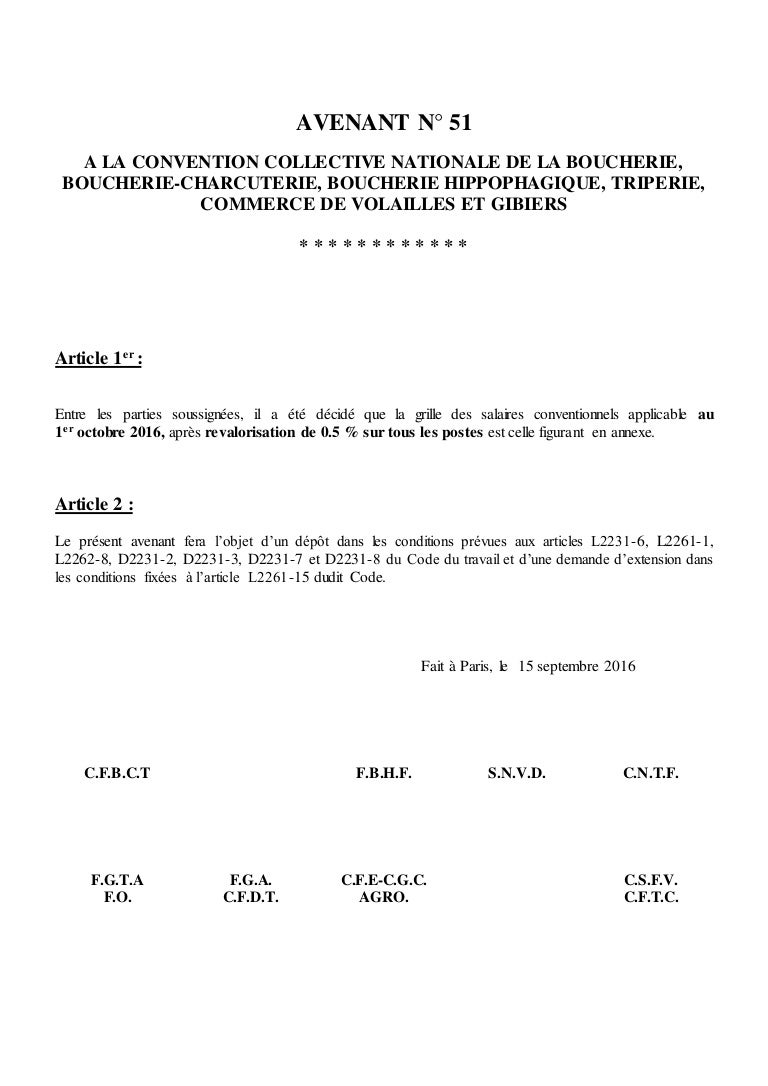 AVENANT N° 51

A LA CONVENTION COLLECTIVE NATIONALE DE LA BOUCHERIE, BOUCHERIE-CHARCUTERIE, BOUCHERIE HIPPOPHAGIQUE, TRIPERIE, COMMERCE DE VOLAILLES ET GIBIERS

* * * * * * * * * * * *

Article 1er :

Entre les parties soussignées, il a été décidé que la grille des salaires conventionnels applicable au 1er octobre 2016, après revalorisation de 0.5 % sur tous les postes est celle figurant en annexe.

Article 2 :

Le présent avenant fera l'objet d'un dépôt dans les conditions prévues aux articles L2231-6, L2261-1, L2262-8, D2231-2, D2231-3, D2231-7 et D2231-8 du Code du travail et d'une demande d'extension dans les conditions fixées à l'article L2261-15 dudit Code.

Fait à Paris, le 15 septembre 2016

C.F.B.C.T

F.B.H.F.

S.N.V.D.

C.N.T.F.

F.G.T.A
F.O.

F.G.A.
C.F.D.T.

C.F.E-C.G.C.
AGRO.

C.S.F.V.
C.F.T.C.